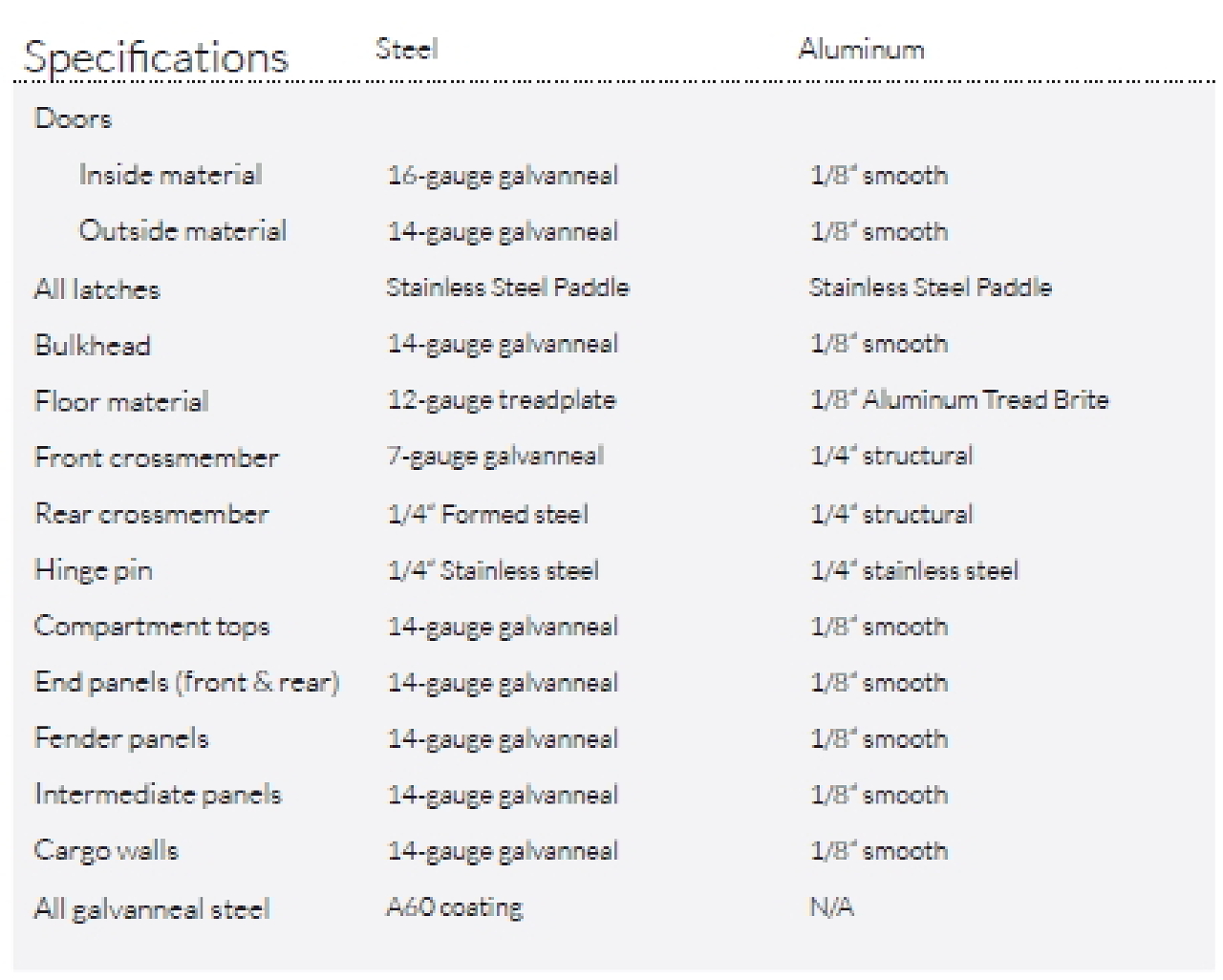 | Specifications | Steel | Aluminum |
|---|---|---|
| Doors | | |
| Inside material | 16-gauge galvanneal | 1/8" smooth |
| Outside material | 14-gauge galvanneal | 1/8" smooth |
| All latches | Stainless Steel Paddle | Stainless Steel Paddle |
| Bulkhead | 14-gauge galvanneal | 1/8" smooth |
| Floor material | 12-gauge treadplate | 1/8" Aluminum Tread Brite |
| Front crossmember | 7-gauge galvanneal | 1/4" structural |
| Rear crossmember | 1/4" Formed steel | 1/4" structural |
| Hinge pin | 1/4" Stainless steel | 1/4" stainless steel |
| Compartment tops | 14-gauge galvanneal | 1/8" smooth |
| End panels (front & rear) | 14-gauge galvanneal | 1/8" smooth |
| Fender panels | 14-gauge galvanneal | 1/8" smooth |
| Intermediate panels | 14-gauge galvanneal | 1/8" smooth |
| Cargo walls | 14-gauge galvanneal | 1/8" smooth |
| All galvanneal steel | A60 coating | N/A |